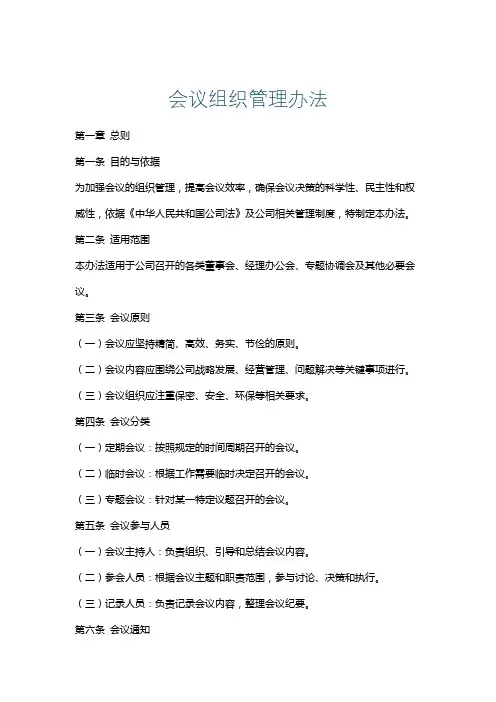 会议组织管理办法

第一章 总则

第一条 目的与依据

为加强会议的组织管理，提高会议效率，确保会议决策的科学性、民主性和权威性，依据《中华人民共和国公司法》及公司相关管理制度，特制定本办法。

第二条 适用范围

本办法适用于公司召开的各类董事会、经理办公会、专题协调会及其他必要会议。

第三条 会议原则

（一）会议应坚持精简、高效、务实、节俭的原则。

（二）会议内容应围绕公司战略发展、经营管理、问题解决等关键事项进行。

（三）会议组织应注重保密、安全、环保等相关要求。

第四条 会议分类

（一）定期会议：按照规定的时间周期召开的会议。

（二）临时会议：根据工作需要临时决定召开的会议。

（三）专题会议：针对某一特定议题召开的会议。

第五条 会议参与人员

（一）会议主持人：负责组织、引导和总结会议内容。

（二）参会人员：根据会议主题和职责范围，参与讨论、决策和执行。

（三）记录人员：负责记录会议内容，整理会议纪要。

第六条 会议通知